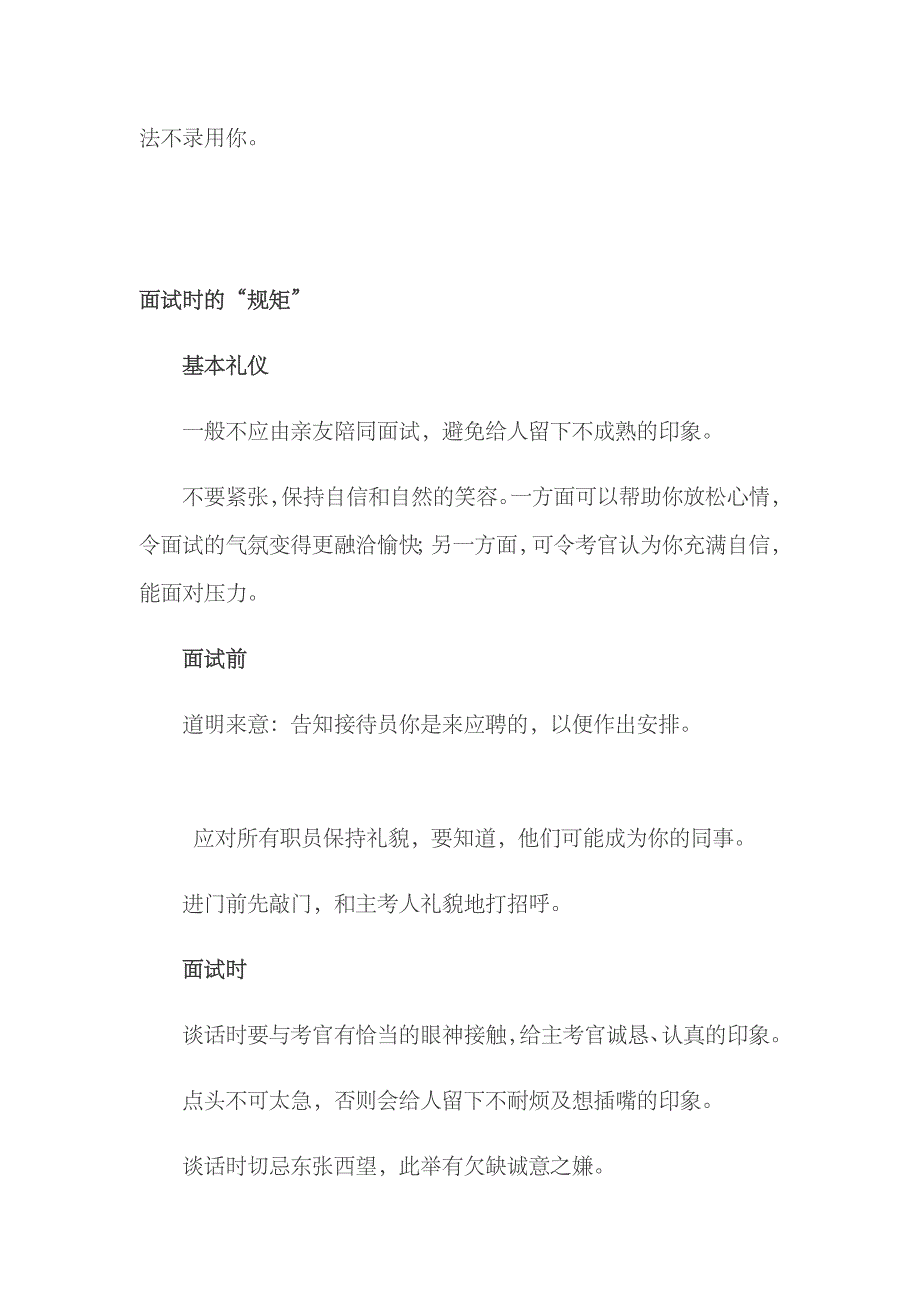 法不录用你。

面试时的“规矩”

基本礼仪

一般不应由亲友陪同面试，避免给人留下不成熟的印象。

不要紧张，保持自信和自然的笑容。一方面可以帮助你放松心情，令面试的气氛变得更融洽愉快；另一方面，可令考官认为你充满自信，能面对压力。

面试前

道明来意：告知接待员你是来应聘的，以便作出安排。

应对所有职员保持礼貌，要知道，他们可能成为你的同事。

进门前先敲门，和主考人礼貌地打招呼。

面试时

谈话时要与考官有恰当的眼神接触，给主考官诚恳、认真的印象。

点头不可太急，否则会给人留下不耐烦及想插嘴的印象。

谈话时切忌东张西望，此举有欠缺诚意之嫌。